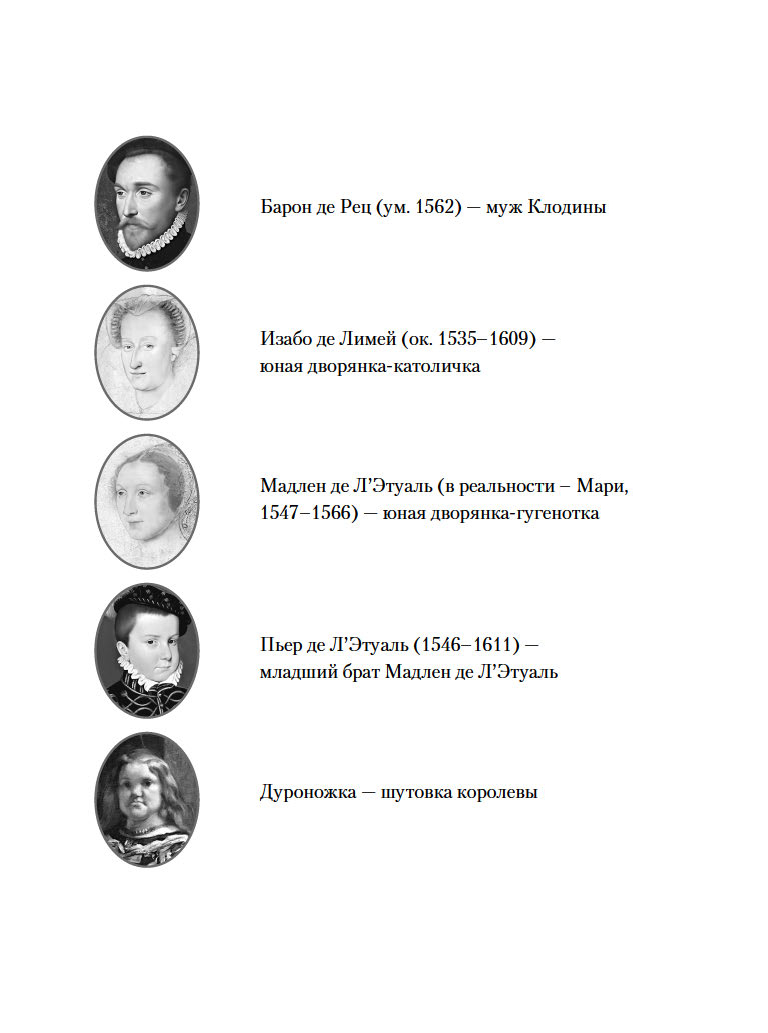 Барон де Рец (ум. 1562) — муж Клодины

Изабо де Лимей (ок. 1535–1609) — юная дворянка-католичка

Мадлен де Л'Этуаль (в реальности – Мари, 1547–1566) — юная дворянка-гугенотка

Пьер де Л'Этуаль (1546–1611) — младший брат Мадлен де Л'Этуаль

Дуроножка — шутовка королевы